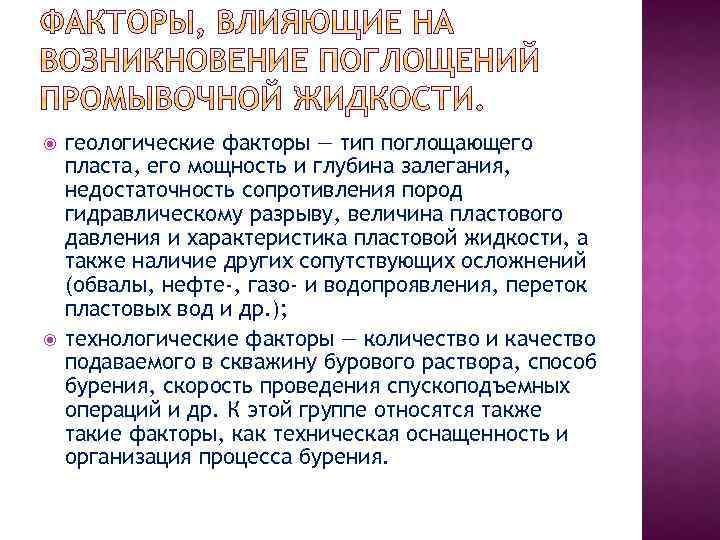 ФАКТОРЫ, ВЛИЯЮЩИЕ НА ВОЗНИКНОВЕНИЕ ПОГЛОЩЕНИЙ ПРОМЫВОЧНОЙ ЖИДКОСТИ.

геологические факторы — тип поглощающего пласта, его мощность и глубина залегания, недостаточность сопротивления пород гидравлическому разрыву, величина пластового давления и характеристика пластовой жидкости, а также наличие других сопутствующих осложнений (обвалы, нефте-, газо- и водопроявления, переток пластовых вод и др.);

технологические факторы — количество и качество подаваемого в скважину бурового раствора, способ бурения, скорость проведения спускоподъемных операций и др. К этой группе относятся также такие факторы, как техническая оснащенность и организация процесса бурения.